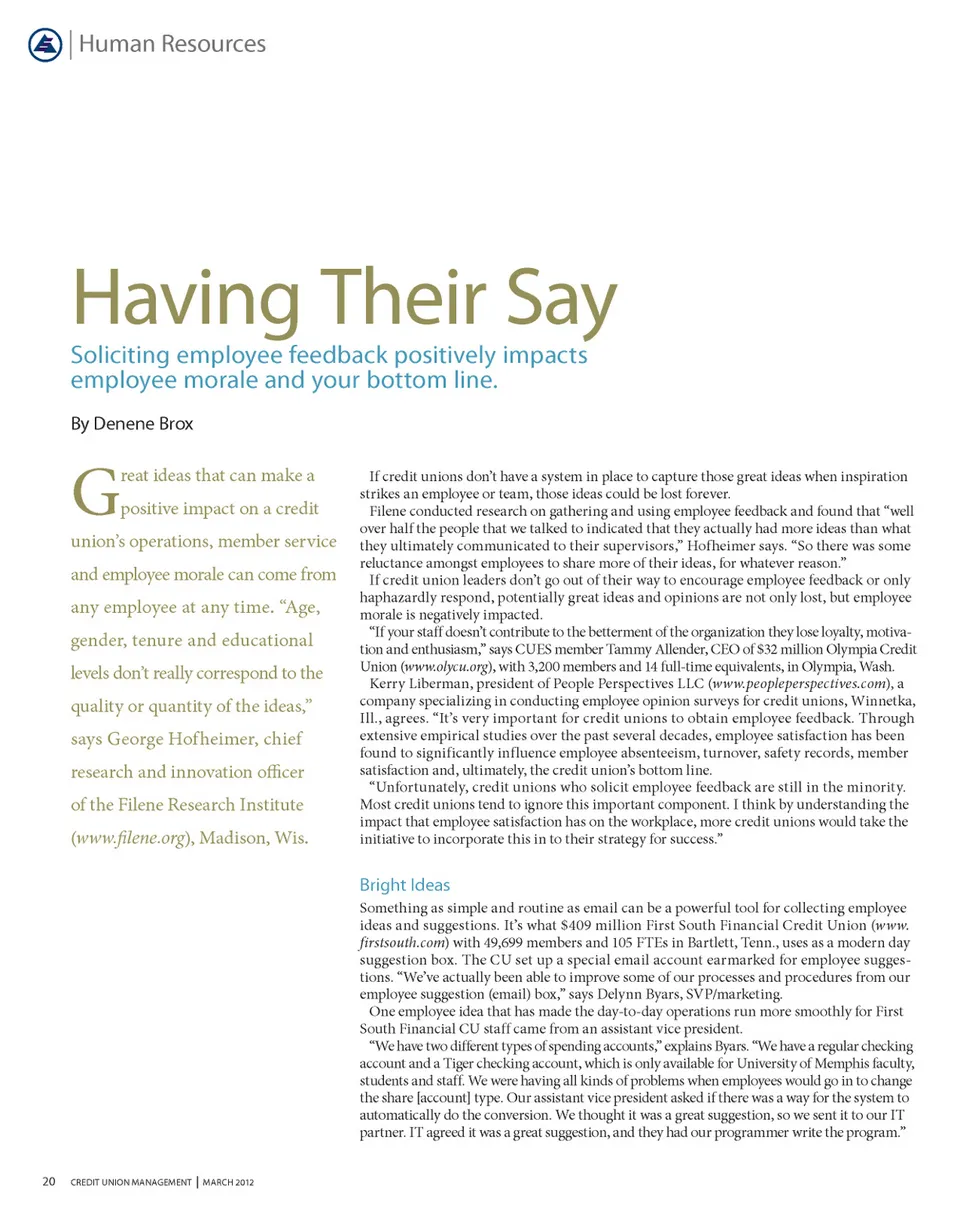 Human Resources

Having Their Say

Soliciting employee feedback positively impacts employee morale and your bottom line.

By Denene Brox

Great ideas that can make a positive impact on a credit union's operations, member service and employee morale can come from any employee at any time. "Age, gender, tenure and educational levels don't really correspond to the quality or quantity of the ideas," says George Hofheimer, chief research and innovation officer of the Filene Research Institute (www.filene.org), Madison, Wis.

If credit unions don't have a system in place to capture those great ideas when inspiration strikes an employee or team, those ideas could be lost forever.

Filene conducted research on gathering and using employee feedback and found that "well over half the people that we talked to indicated that they actually had more ideas than what they ultimately communicated to their supervisors," Hofheimer says. "So there was some reluctance amongst employees to share more of their ideas, for whatever reason."

If credit union leaders don't go out of their way to encourage employee feedback or only haphazardly respond, potentially great ideas and opinions are not only lost, but employee morale is negatively impacted.

"If your staff doesn't contribute to the betterment of the organization they lose loyalty, motivation and enthusiasm," says CUES member Tammy Allender, CEO of $32 million Olympia Credit Union (www.olycu.org), with 3,200 members and 14 full-time equivalents, in Olympia, Wash.

Kerry Liberman, president of People Perspectives LLC (www.peopleperspectives.com), a company specializing in conducting employee opinion surveys for credit unions, Winnetka, Ill., agrees. "It's very important for credit unions to obtain employee feedback. Through extensive empirical studies over the past several decades, employee satisfaction has been found to significantly influence employee absenteeism, turnover, safety records, member satisfaction and, ultimately, the credit union's bottom line.

"Unfortunately, credit unions who solicit employee feedback are still in the minority. Most credit unions tend to ignore this important component. I think by understanding the impact that employee satisfaction has on the workplace, more credit unions would take the initiative to incorporate this in to their strategy for success."

Bright Ideas

Something as simple and routine as email can be a powerful tool for collecting employee ideas and suggestions. It's what $409 million First South Financial Credit Union (www.firstsouth.com) with 49,699 members and 105 FTEs in Bartlett, Tenn., uses as a modern day suggestion box. The CU set up a special email account earmarked for employee suggestions. "We've actually been able to improve some of our processes and procedures from our employee suggestion (email) box," says Delynn Byars, SVP/marketing.

One employee idea that has made the day-to-day operations run more smoothly for First South Financial CU staff came from an assistant vice president.

"We have two different types of spending accounts," explains Byars. "We have a regular checking account and a Tiger checking account, which is only available for University of Memphis faculty, students and staff. We were having all kinds of problems when employees would go in to change the share [account] type. Our assistant vice president asked if there was a way for the system to automatically do the conversion. We thought it was a great suggestion, so we sent it to our IT partner. IT agreed it was a great suggestion, and they had our programmer write the program."

20 CREDIT UNION MANAGEMENT | MARCH 2012